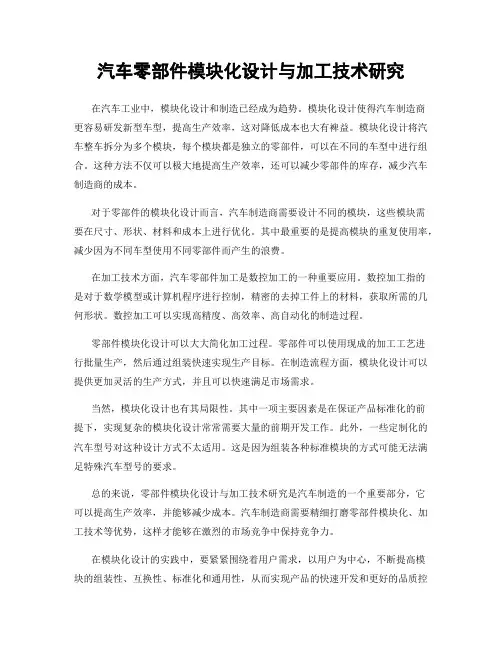 汽车零部件模块化设计与加工技术研究

在汽车工业中，模块化设计和制造已经成为趋势。模块化设计使得汽车制造商更容易研发新型车型，提高生产效率，这对降低成本也大有裨益。模块化设计将汽车整车拆分为多个模块，每个模块都是独立的零部件，可以在不同的车型中进行组合。这种方法不仅可以极大地提高生产效率，还可以减少零部件的库存，减少汽车制造商的成本。

对于零部件的模块化设计而言，汽车制造商需要设计不同的模块，这些模块需要在尺寸、形状、材料和成本上进行优化。其中最重要的是提高模块的重复使用率，减少因为不同车型使用不同零部件而产生的浪费。

在加工技术方面，汽车零部件加工是数控加工的一种重要应用。数控加工指的是对于数学模型或计算机程序进行控制，精密的去掉工件上的材料，获取所需的几何形状。数控加工可以实现高精度、高效率、高自动化的制造过程。

零部件模块化设计可以大大简化加工过程。零部件可以使用现成的加工工艺进行批量生产，然后通过组装快速实现生产目标。在制造流程方面，模块化设计可以提供更加灵活的生产方式，并且可以快速满足市场需求。

当然，模块化设计也有其局限性。其中一项主要因素是在保证产品标准化的前提下，实现复杂的模块化设计常常需要大量的前期开发工作。此外，一些定制化的汽车型号对这种设计方式不太适用。这是因为组装各种标准模块的方式可能无法满足特殊汽车型号的要求。

总的来说，零部件模块化设计与加工技术研究是汽车制造的一个重要部分，它可以提高生产效率，并能够减少成本。汽车制造商需要精细打磨零部件模块化、加工技术等优势，这样才能够在激烈的市场竞争中保持竞争力。

在模块化设计的实践中，要紧紧围绕着用户需求，以用户为中心，不断提高模块的组装性、互换性、标准化和通用性，从而实现产品的快速开发和更好的品质控